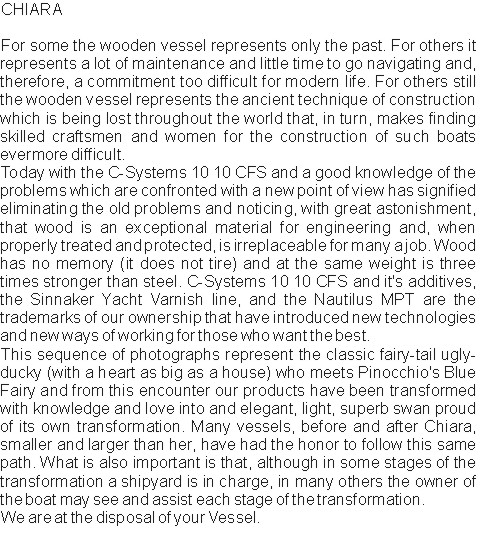 CHIARA

For some the wooden vessel represents only the past. For others it represents a lot of maintenance and little time to go navigating and, therefore, a commitment too difficult for modern life. For others still the wooden vessel represents the ancient technique of construction which is being lost throughout the world that, in turn, makes finding skilled craftsmen and women for the construction of such boats evermore difficult.
Today with the C-Systems 10 10 CFS and a good knowledge of the problems which are confronted with a new point of view has signified eliminating the old problems and noticing, with great astonishment, that wood is an exceptional material for engineering and, when properly treated and protected, is irreplaceable for many a job. Wood has no memory (it does not tire) and at the same weight is three times stronger than steel. C-Systems 10 10 CFS and it's additives, the Sinnaker Yacht Varnish line, and the Nautilus MPT are the trademarks of our ownership that have introduced new technologies and new ways of working for those who want the best.
This sequence of photographs represent the classic fairy-tail ugly-ducky (with a heart as big as a house) who meets Pinocchio's Blue Fairy and from this encounter our products have been transformed with knowledge and love into and elegant, light, superb swan proud of its own transformation. Many vessels, before and after Chiara, smaller and larger than her, have had the honor to follow this same path. What is also important is that, although in some stages of the transformation a shipyard is in charge, in many others the owner of the boat may see and assist each stage of the transformation.
We are at the disposal of your Vessel.